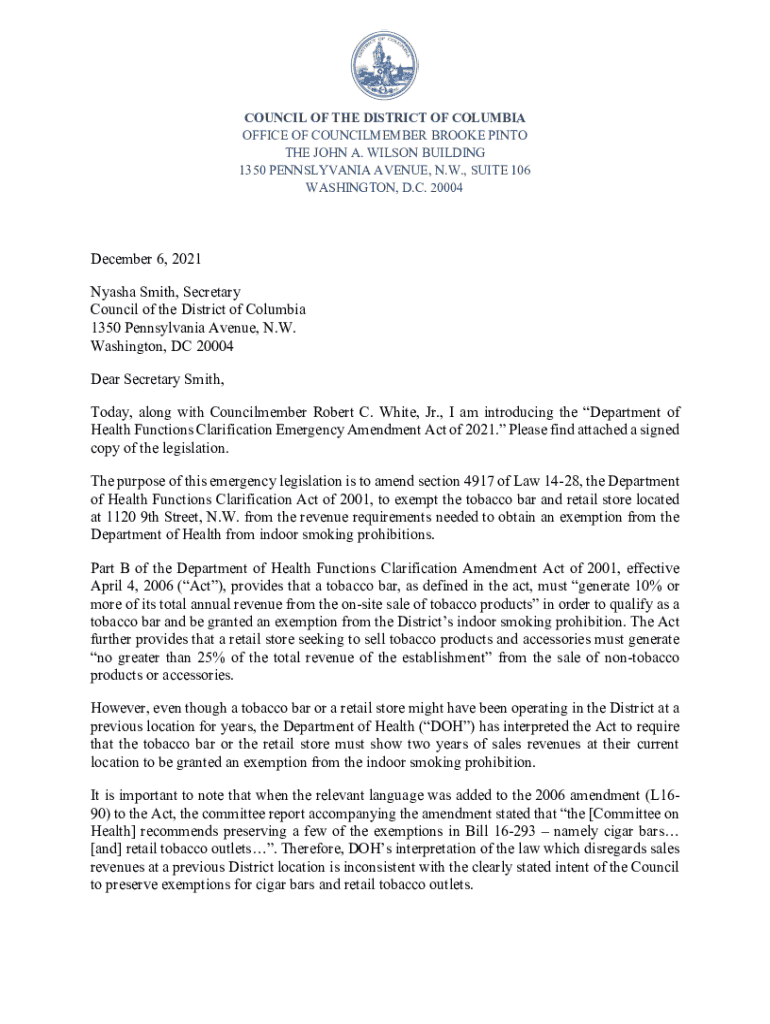 COUNCIL OF THE DISTRICT OF COLUMBIA
OFFICE OF COUNCILMEMBER BROOKE PINTO
THE JOHN A. WILSON BUILDING
1350 PENNSLYVANIA AVENUE, N.W., SUITE 106
WASHINGTON, D.C. 20004

December 6, 2021

Nyasha Smith, Secretary
Council of the District of Columbia
1350 Pennsylvania Avenue, N.W.
Washington, DC 20004

Dear Secretary Smith,

Today, along with Councilmember Robert C. White, Jr., I am introducing the "Department of Health Functions Clarification Emergency Amendment Act of 2021." Please find attached a signed copy of the legislation.

The purpose of this emergency legislation is to amend section 4917 of Law 14-28, the Department of Health Functions Clarification Act of 2001, to exempt the tobacco bar and retail store located at 1120 9th Street, N.W. from the revenue requirements needed to obtain an exemption from the Department of Health from indoor smoking prohibitions.

Part B of the Department of Health Functions Clarification Amendment Act of 2001, effective April 4, 2006 ("Act"), provides that a tobacco bar, as defined in the act, must "generate 10% or more of its total annual revenue from the on-site sale of tobacco products" in order to qualify as a tobacco bar and be granted an exemption from the District's indoor smoking prohibition. The Act further provides that a retail store seeking to sell tobacco products and accessories must generate "no greater than 25% of the total revenue of the establishment" from the sale of non-tobacco products or accessories.

However, even though a tobacco bar or a retail store might have been operating in the District at a previous location for years, the Department of Health ("DOH") has interpreted the Act to require that the tobacco bar or the retail store must show two years of sales revenues at their current location to be granted an exemption from the indoor smoking prohibition.

It is important to note that when the relevant language was added to the 2006 amendment (L16-90) to the Act, the committee report accompanying the amendment stated that "the [Committee on Health] recommends preserving a few of the exemptions in Bill 16-293 – namely cigar bars… [and] retail tobacco outlets…". Therefore, DOH's interpretation of the law which disregards sales revenues at a previous District location is inconsistent with the clearly stated intent of the Council to preserve exemptions for cigar bars and retail tobacco outlets.